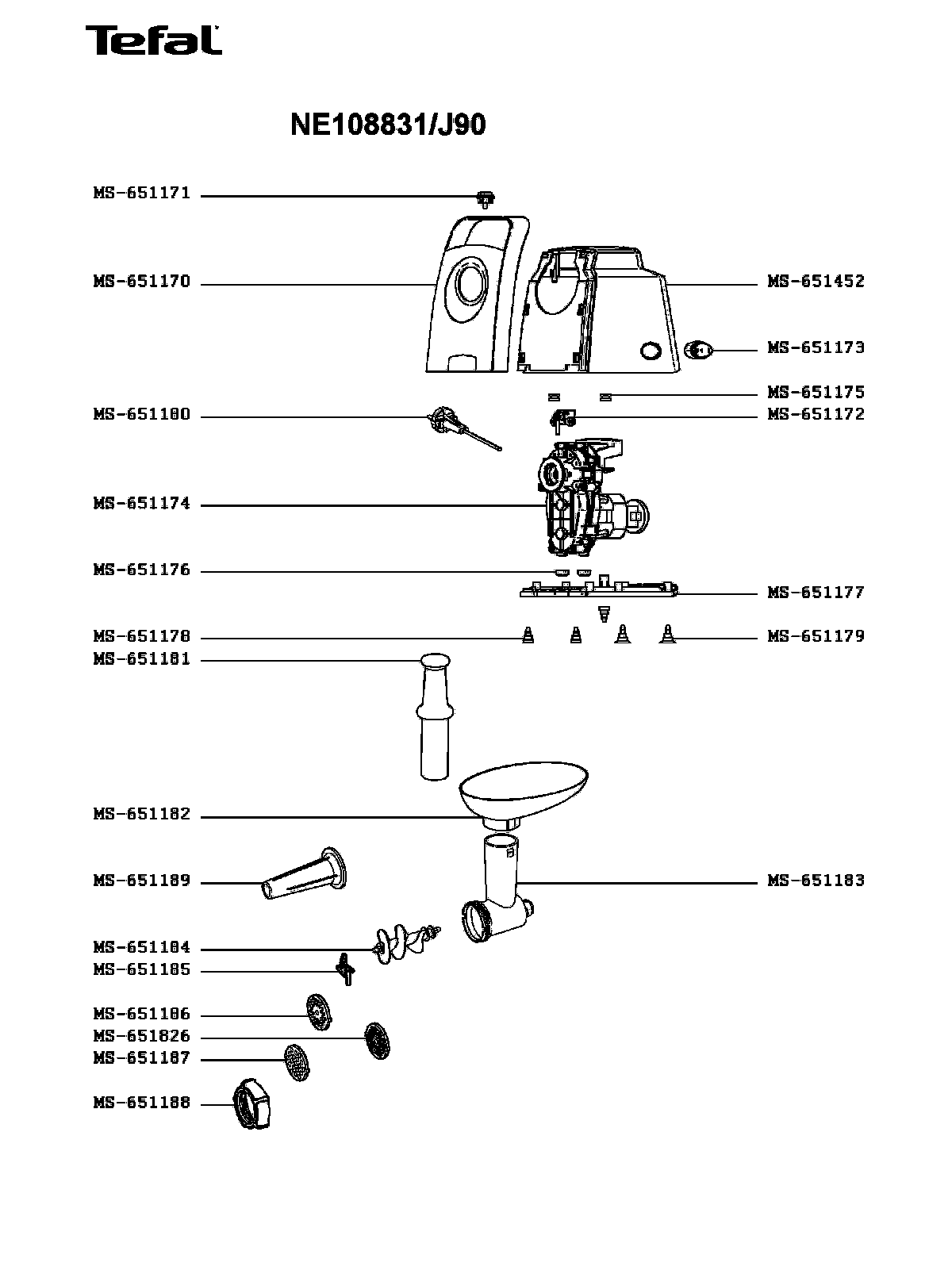 Tefal

NE108831/J90

MS-651171

MS-651170

MS-651452

MS-651173

MS-651175

MS-651180

MS-651172

MS-651174

MS-651176

MS-651177

MS-651178

MS-651179

MS-651181

MS-651182

MS-651189

MS-651183

MS-651184

MS-651185

MS-651186

MS-651826

MS-651187

MS-651188